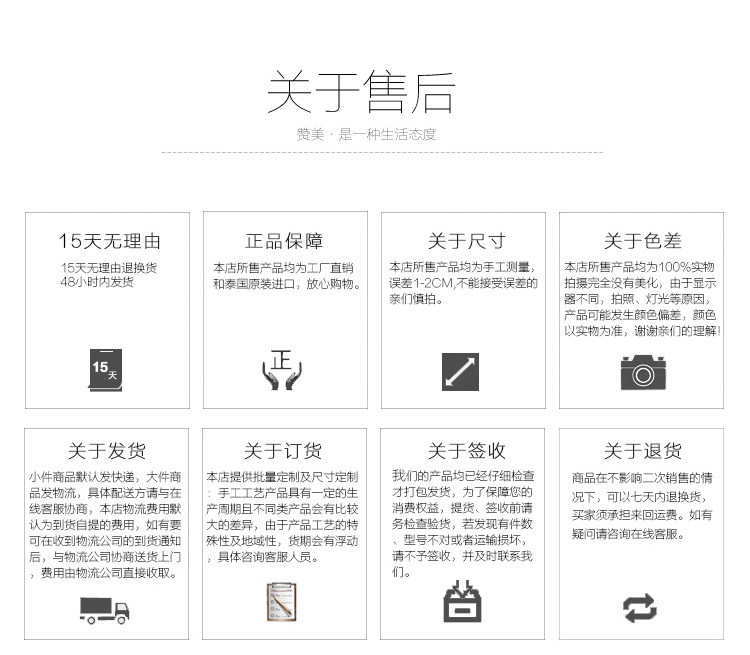 关于售后

赞美 · 是一种生活态度

15天无理由

15天无理由退换货
48小时内发货

15天

正品保障

本店所售产品均为工厂直销和泰国原装进口，放心购物。

正

关于尺寸

本店所售产品均为手工测量，误差1-2CM,不能接受误差的亲们慎拍。

关于色差

本店所售产品均为100%实物拍摄完全没有美化，由于显示器不同，拍照、灯光等原因，产品可能发生颜色偏差，颜色以实物为准，谢谢亲们的理解！

关于发货

小件商品默认发快递，大件商品发物流，具体配送方请与在线客服协商，本店物流费用默认为到货自提的费用，如有要可在收到物流公司的到货通知后，与物流公司协商送货上门，费用由物流公司直接收取。

关于订货

本店提供批量定制及尺寸定制：手工工艺产品具有一定的生产周期且不同类产品会有比较大的差异，由于产品工艺的特殊性及地域性，货期会有浮动，具体咨询客服人员。

关于签收

我们的产品均已经仔细检查才打包发货，为了保障您的消费权益，提货、签收前请务检查验货，若发现有件数、型号不对或者运输损坏，请不予签收，并及时联系我们。

关于退货

商品在不影响二次销售的情况下，可以七天内退换货，买家须承担来回运费。如有疑问请咨询在线客服。